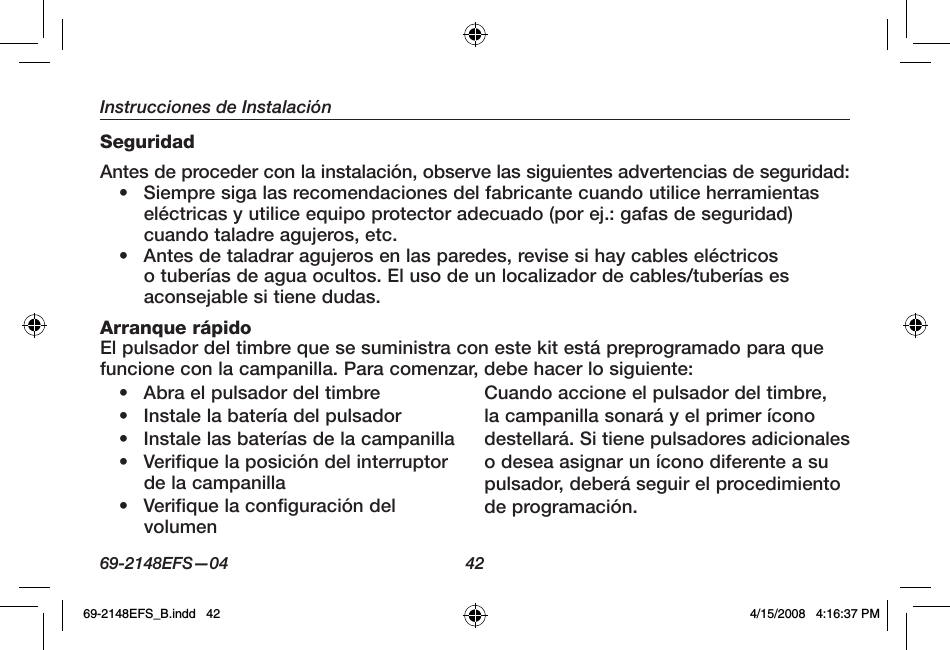 Instrucciones de Instalación

Seguridad

Antes de proceder con la instalación, observe las siguientes advertencias de seguridad:

• Siempre siga las recomendaciones del fabricante cuando utilice herramientas eléctricas y utilice equipo protector adecuado (por ej.: gafas de seguridad) cuando taladre agujeros, etc.

• Antes de taladrar agujeros en las paredes, revise si hay cables eléctricos o tuberías de agua ocultos. El uso de un localizador de cables/tuberías es aconsejable si tiene dudas.

Arranque rápido
El pulsador del timbre que se suministra con este kit está preprogramado para que funcione con la campanilla. Para comenzar, debe hacer lo siguiente:

• Abra el pulsador del timbre
• Instale la batería del pulsador
• Instale las baterías de la campanilla
• Verifique la posición del interruptor de la campanilla
• Verifique la configuración del volumen

Cuando accione el pulsador del timbre, la campanilla sonará y el primer ícono destellará. Si tiene pulsadores adicionales o desea asignar un ícono diferente a su pulsador, deberá seguir el procedimiento de programación.

69-2148EFS—04

42

69-2148EFS_B.indd 42

4/15/2008 4:16:37 PM